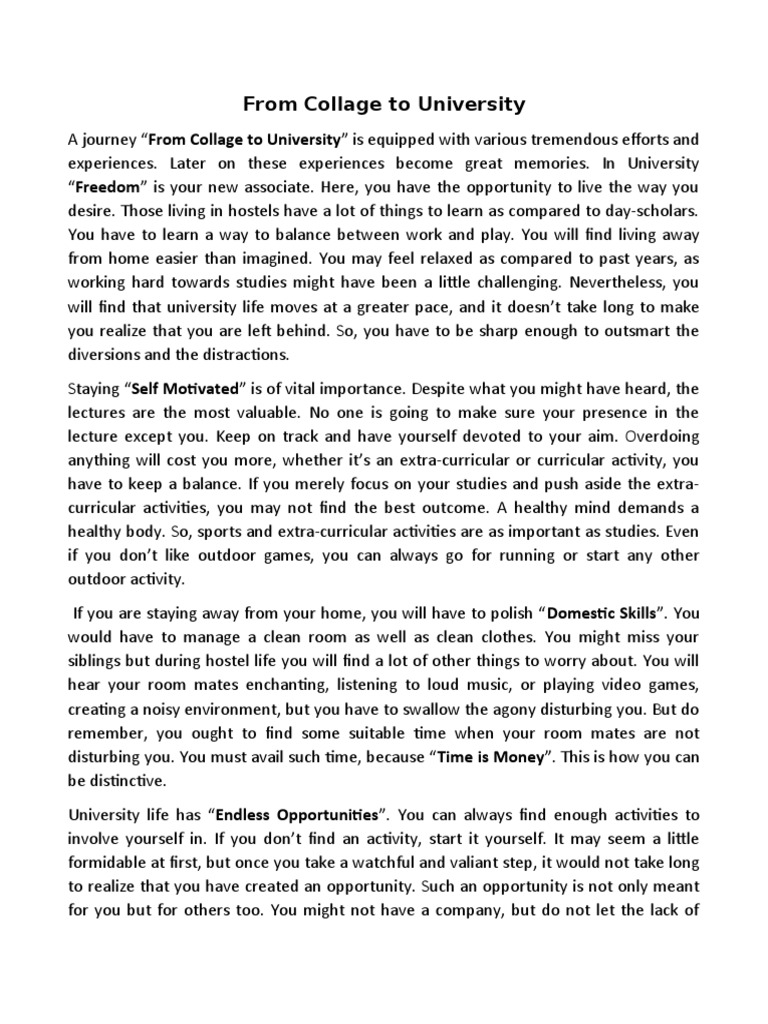 From Collage to University

A journey “From Collage to University” is equipped with various tremendous efforts and experiences. Later on these experiences become great memories. In University “Freedom” is your new associate. Here, you have the opportunity to live the way you desire. Those living in hostels have a lot of things to learn as compared to day-scholars. You have to learn a way to balance between work and play. You will find living away from home easier than imagined. You may feel relaxed as compared to past years, as working hard towards studies might have been a little challenging. Nevertheless, you will find that university life moves at a greater pace, and it doesn’t take long to make you realize that you are left behind. So, you have to be sharp enough to outsmart the diversions and the distractions.

Staying “Self Motivated” is of vital importance. Despite what you might have heard, the lectures are the most valuable. No one is going to make sure your presence in the lecture except you. Keep on track and have yourself devoted to your aim. Overdoing anything will cost you more, whether it’s an extra-curricular or curricular activity, you have to keep a balance. If you merely focus on your studies and push aside the extra-curricular activities, you may not find the best outcome. A healthy mind demands a healthy body. So, sports and extra-curricular activities are as important as studies. Even if you don’t like outdoor games, you can always go for running or start any other outdoor activity.

If you are staying away from your home, you will have to polish “Domestic Skills”. You would have to manage a clean room as well as clean clothes. You might miss your siblings but during hostel life you will find a lot of other things to worry about. You will hear your room mates enchanting, listening to loud music, or playing video games, creating a noisy environment, but you have to swallow the agony disturbing you. But do remember, you ought to find some suitable time when your room mates are not disturbing you. You must avail such time, because “Time is Money”. This is how you can be distinctive.

University life has “Endless Opportunities”. You can always find enough activities to involve yourself in. If you don’t find an activity, start it yourself. It may seem a little formidable at first, but once you take a watchful and valiant step, it would not take long to realize that you have created an opportunity. Such an opportunity is not only meant for you but for others too. You might not have a company, but do not let the lack of